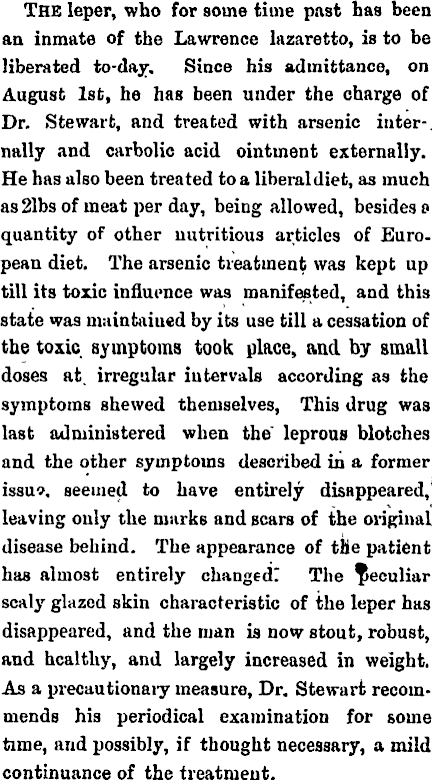 THE leper, who for some time past has been an inmate of the Lawrence lazaretto, is to be liberated to-day. Since his admittance, on August 1st, he has been under the charge of Dr. Stewart, and treated with arsenic internally and carbolic acid ointment externally. He has also been treated to a liberal diet, as much as 2lbs of meat per day, being allowed, besides a quantity of other nutritious articles of European diet. The arsenic treatment was kept up till its toxic influence was manifested, and this state was maintained by its use till a cessation of the toxic symptoms took place, and by small doses at irregular intervals according as the symptoms shewed themselves, This drug was last administered when the leprous blotches and the other symptoms described in a former issue, seemed to have entirely disappeared, leaving only the marks and scars of the original disease behind. The appearance of the patient has almost entirely changed. The peculiar scaly glazed skin characteristic of the leper has disappeared, and the man is now stout, robust, and healthy, and largely increased in weight. As a precautionary measure, Dr. Stewart recommends his periodical examination for some time, and possibly, if thought necessary, a mild continuance of the treatment.